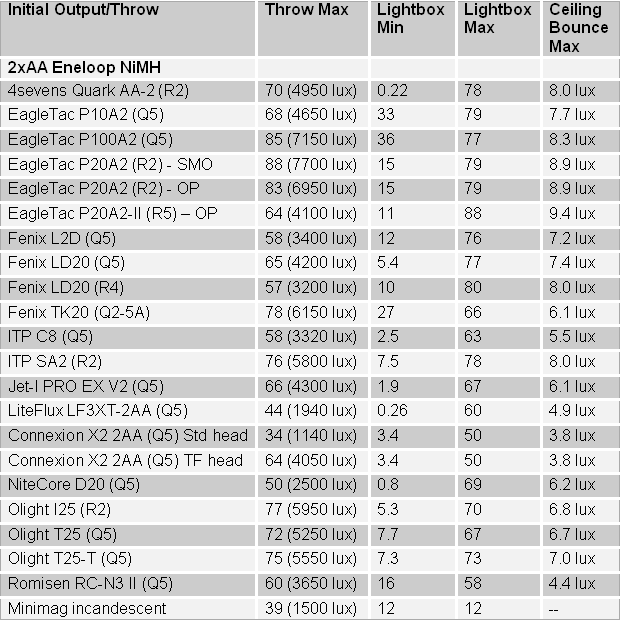 | Initial Output/Throw | Throw Max | Lightbox Min | Lightbox Max | Ceiling Bounce Max |
|---|---|---|---|---|
| 2xAA Eneloop NiMH | | | | |
| 4sevens Quark AA-2 (R2) | 70 (4950 lux) | 0.22 | 78 | 8.0 lux |
| EagleTac P10A2 (Q5) | 68 (4650 lux) | 33 | 79 | 7.7 lux |
| EagleTac P100A2 (Q5) | 85 (7150 lux) | 36 | 77 | 8.3 lux |
| EagleTac P20A2 (R2) - SMO | 88 (7700 lux) | 15 | 79 | 8.9 lux |
| EagleTac P20A2 (R2) - OP | 83 (6950 lux) | 15 | 79 | 8.9 lux |
| EagleTac P20A2-II (R5) – OP | 64 (4100 lux) | 11 | 88 | 9.4 lux |
| Fenix L2D (Q5) | 58 (3400 lux) | 12 | 76 | 7.2 lux |
| Fenix LD20 (Q5) | 65 (4200 lux) | 5.4 | 77 | 7.4 lux |
| Fenix LD20 (R4) | 57 (3200 lux) | 10 | 80 | 8.0 lux |
| Fenix TK20 (Q2-5A) | 78 (6150 lux) | 27 | 66 | 6.1 lux |
| ITP C8 (Q5) | 58 (3320 lux) | 2.5 | 63 | 5.5 lux |
| ITP SA2 (R2) | 76 (5800 lux) | 7.5 | 78 | 8.0 lux |
| Jet-I PRO EX V2 (Q5) | 66 (4300 lux) | 1.9 | 67 | 6.1 lux |
| LiteFlux LF3XT-2AA (Q5) | 44 (1940 lux) | 0.26 | 60 | 4.9 lux |
| Connexion X2 2AA (Q5) Std head | 34 (1140 lux) | 3.4 | 50 | 3.8 lux |
| Connexion X2 2AA (Q5) TF head | 64 (4050 lux) | 3.4 | 50 | 3.8 lux |
| NiteCore D20 (Q5) | 50 (2500 lux) | 0.8 | 69 | 6.2 lux |
| Olight I25 (R2) | 77 (5950 lux) | 5.3 | 70 | 6.8 lux |
| Olight T25 (Q5) | 72 (5250 lux) | 7.7 | 67 | 6.7 lux |
| Olight T25-T (Q5) | 75 (5550 lux) | 7.3 | 73 | 7.0 lux |
| Romisen RC-N3 II (Q5) | 60 (3650 lux) | 16 | 58 | 4.4 lux |
| Minimag incandescent | 39 (1500 lux) | 12 | 12 | -- |